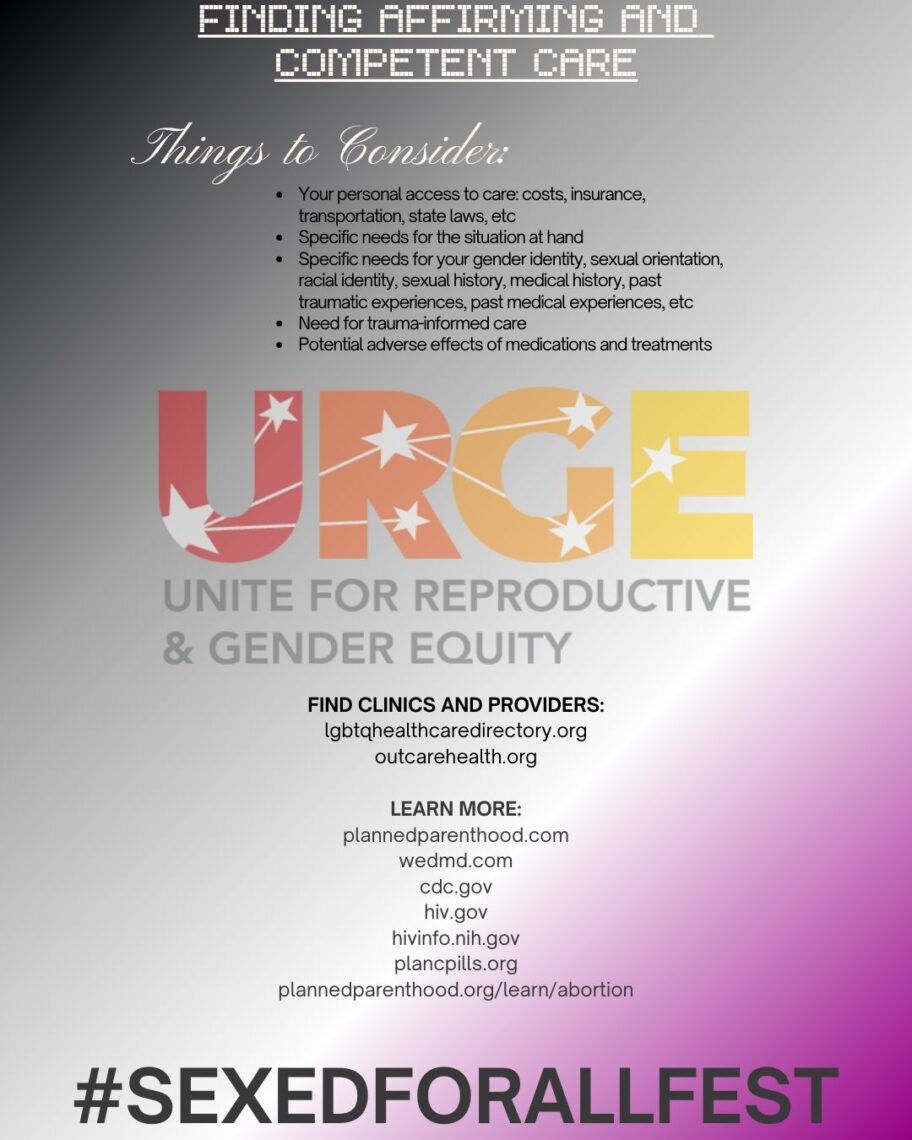 FINDING AFFIRMING AND COMPETENT CARE

Things to Consider:

• Your personal access to care: costs, insurance, transportation, state laws, etc
• Specific needs for the situation at hand
• Specific needs for your gender identity, sexual orientation, racial identity, sexual history, medical history, past traumatic experiences, past medical experiences, etc
• Need for trauma-informed care
• Potential adverse effects of medications and treatments

URGE
UNITE FOR REPRODUCTIVE & GENDER EQUITY

FIND CLINICS AND PROVIDERS:
lgbtqhealthcaredirectory.org
outcarehealth.org

LEARN MORE:
plannedparenthood.com
wedmd.com
cdc.gov
hiv.gov
hivinfo.nih.gov
plancpills.org
plannedparenthood.org/learn/abortion

#SEXEDFORALLFEST